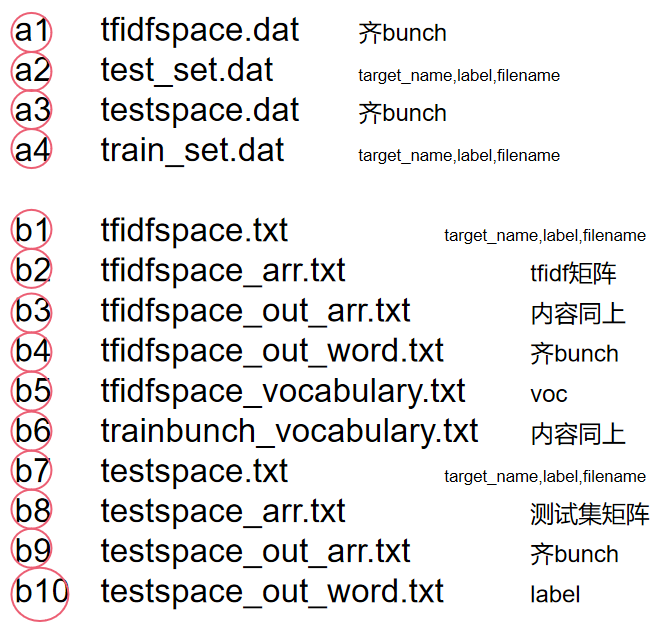 a1 tfidfspace.dat 齐bunch
a2 test_set.dat target_name,label,filename
a3 testspace.dat 齐bunch
a4 train_set.dat target_name,label,filename

b1 tfidfspace.txt target_name,label,filename
b2 tfidfspace_arr.txt tfidf矩阵
b3 tfidfspace_out_arr.txt 内容同上
b4 tfidfspace_out_word.txt 齐bunch
b5 tfidfspace_vocabulary.txt voc
b6 trainbunch_vocabulary.txt 内容同上
b7 testspace.txt target_name,label,filename
b8 testspace_arr.txt 测试集矩阵
b9 testspace_out_arr.txt 齐bunch
b10 testspace_out_word.txt label